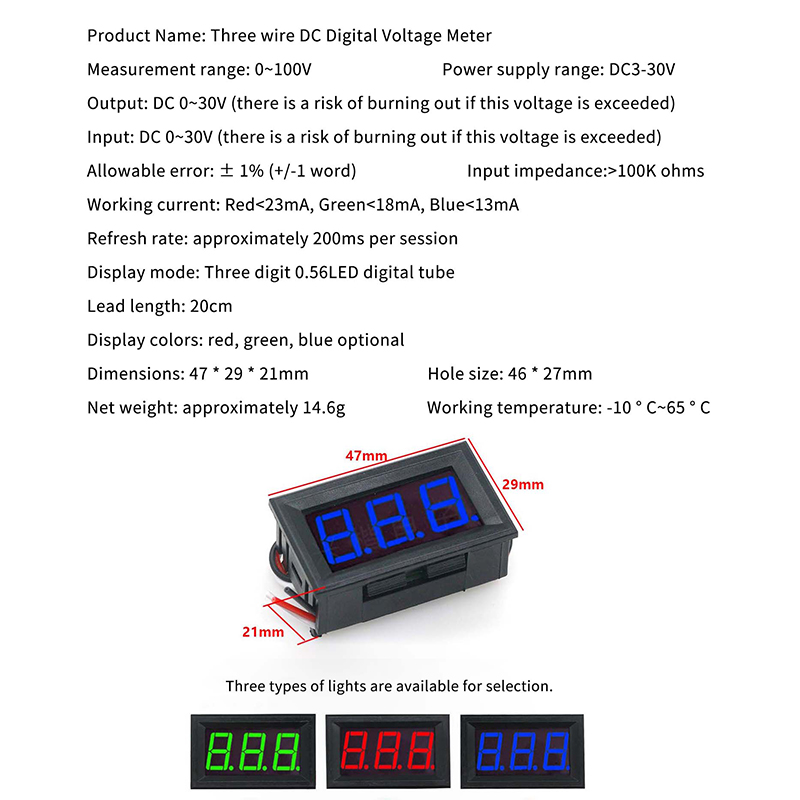 Product Name: Three wire DC Digital Voltage Meter

Measurement range: 0~100V Power supply range: DC3-30V

Output: DC 0~30V (there is a risk of burning out if this voltage is exceeded)

Input: DC 0~30V (there is a risk of burning out if this voltage is exceeded)

Allowable error: ± 1% (+/-1 word) Input impedance:>100K ohms

Working current: Red<23mA, Green<18mA, Blue<13mA

Refresh rate: approximately 200ms per session

Display mode: Three digit 0.56LED digital tube

Lead length: 20cm

Display colors: red, green, blue optional

Dimensions: 47 * 29 * 21mm Hole size: 46 * 27mm

Net weight: approximately 14.6g Working temperature: -10 ° C~65 ° C

47mm

29mm

8.8.8.

21mm

Three types of lights are available for selection.

8.8.8.

8.8.8.

8.8.8.